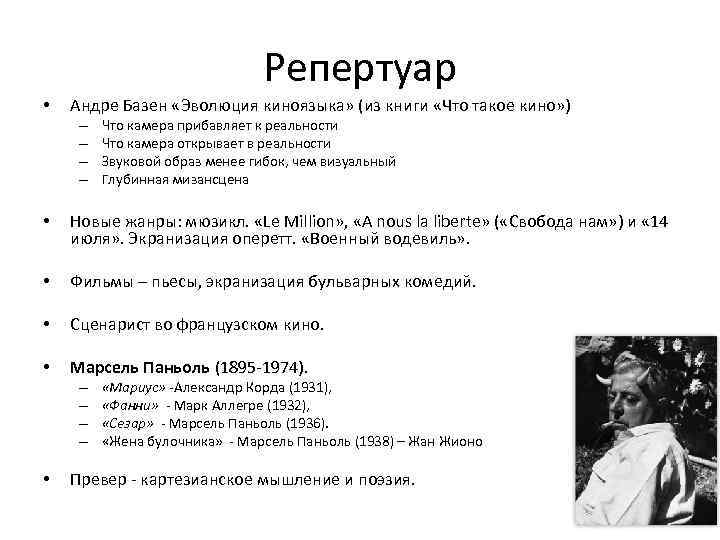 Репертуар

• Андре Базен «Эволюция киноязыка» (из книги «Что такое кино»)
  – Что камера прибавляет к реальности
  – Что камера открывает в реальности
  – Звуковой образ менее гибок, чем визуальный
  – Глубинная мизансцена

• Новые жанры: мюзикл. «Le Million», «A nous la liberte» («Свобода нам») и «14 июля». Экранизация оперетт. «Военный водевиль».

• Фильмы – пьесы, экранизация бульварных комедий.

• Сценарист во французском кино.

• Марсель Паньоль (1895-1974).
  – «Мариус» -Александр Корда (1931),
  – «Фанни» - Марк Аллегре (1932),
  – «Сезар» - Марсель Паньоль (1936).
  – «Жена булочника» - Марсель Паньоль (1938) – Жан Жионо

• Превер - картезианское мышление и поэзия.